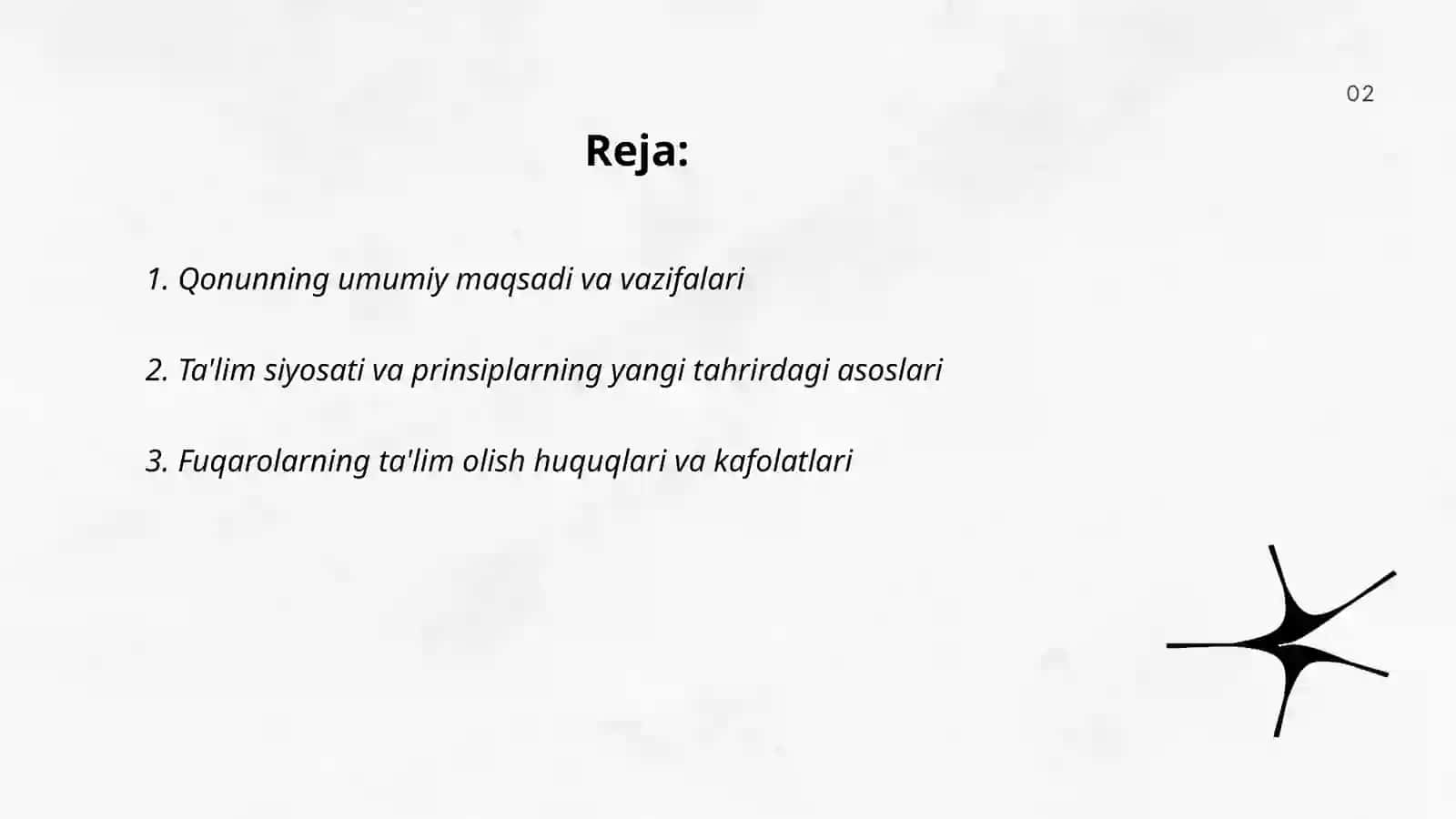 02

Reja:

1. Qonunning umumiy maqsadi va vazifalari

2. Ta'lim siyosati va prinsiplarning yangi tahrirdagi asoslari

3. Fuqarolarning ta'lim olish huquqlari va kafolatlari